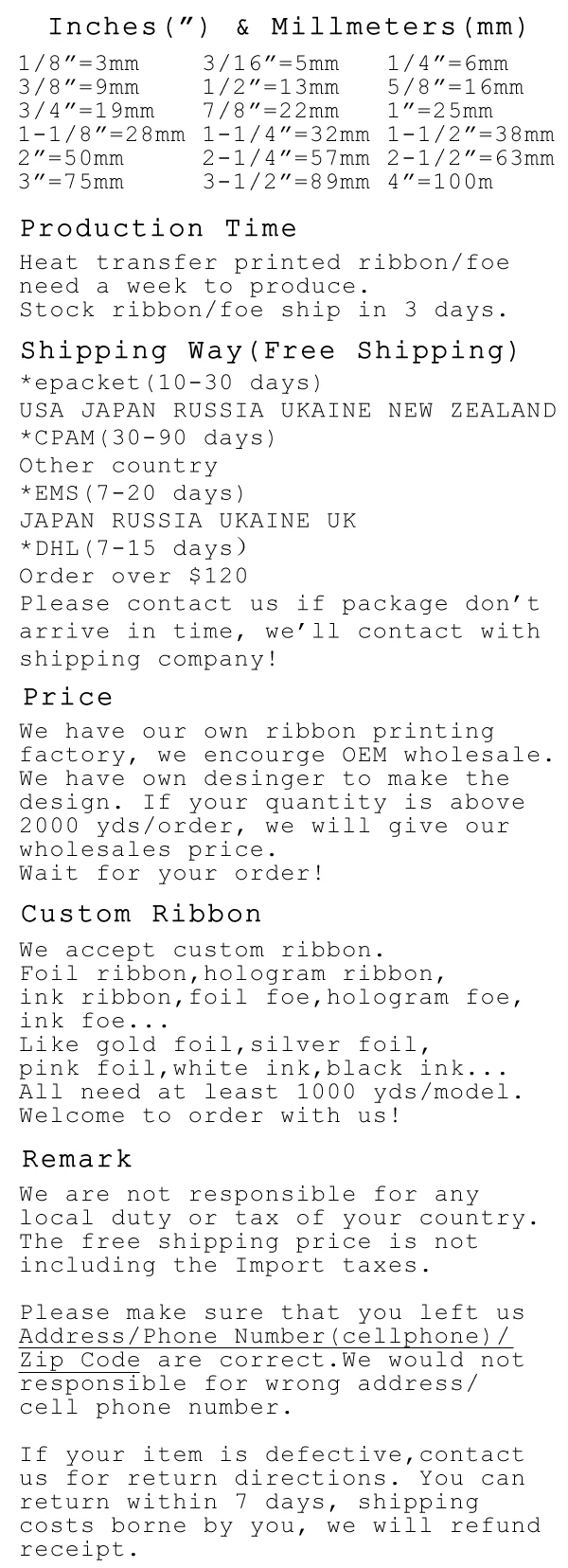 Inches(") & Millmeters(mm)

| 1/8"=3mm | 3/16"=5mm | 1/4"=6mm |
|---|---|---|
| 3/8"=9mm | 1/2"=13mm | 5/8"=16mm |
| 3/4"=19mm | 7/8"=22mm | 1"=25mm |
| 1-1/8"=28mm | 1-1/4"=32mm | 1-1/2"=38mm |
| 2"=50mm | 2-1/4"=57mm | 2-1/2"=63mm |
| 3"=75mm | 3-1/2"=89mm | 4"=100m |

Production Time

Heat transfer printed ribbon/foe need a week to produce.
Stock ribbon/foe ship in 3 days.

Shipping Way(Free Shipping)

*epacket(10-30 days)
USA JAPAN RUSSIA UKAINE NEW ZEALAND
*CPAM(30-90 days)
Other country
*EMS(7-20 days)
JAPAN RUSSIA UKAINE UK
*DHL(7-15 days)
Order over $120
Please contact us if package don't arrive in time, we'll contact with shipping company!

Price

We have our own ribbon printing factory, we encourge OEM wholesale. We have own desinger to make the design. If your quantity is above 2000 yds/order, we will give our wholesales price.
Wait for your order!

Custom Ribbon

We accept custom ribbon.
Foil ribbon,hologram ribbon, ink ribbon,foil foe,hologram foe, ink foe...
Like gold foil,silver foil, pink foil,white ink,black ink...
All need at least 1000 yds/model.
Welcome to order with us!

Remark

We are not responsible for any local duty or tax of your country. The free shipping price is not including the Import taxes.

Please make sure that you left us Address/Phone Number(cellphone)/ Zip Code are correct.We would not responsible for wrong address/ cell phone number.

If your item is defective,contact us for return directions. You can return within 7 days, shipping costs borne by you, we will refund receipt.